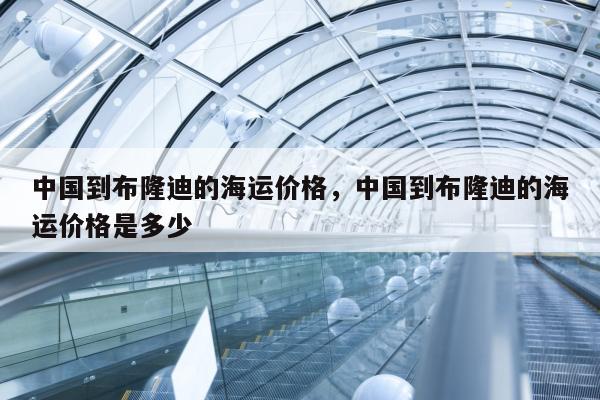 中国到布隆迪的海运价格，中国到布隆迪的海运价格是多少